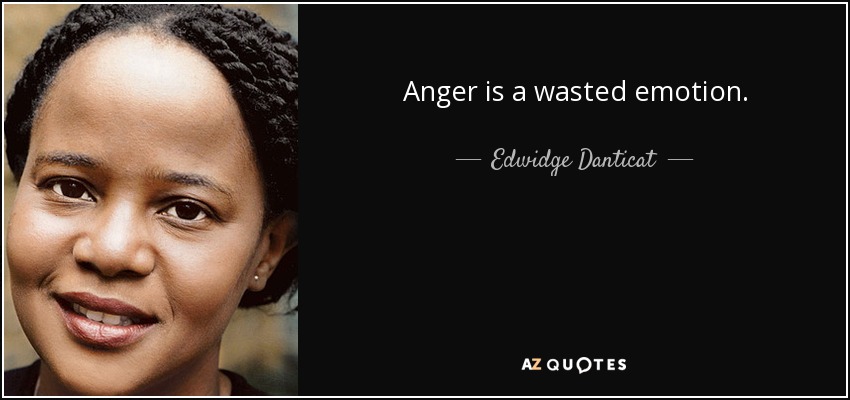 Anger is a wasted emotion.

— Edwidge Danticat —

AZ QUOTES